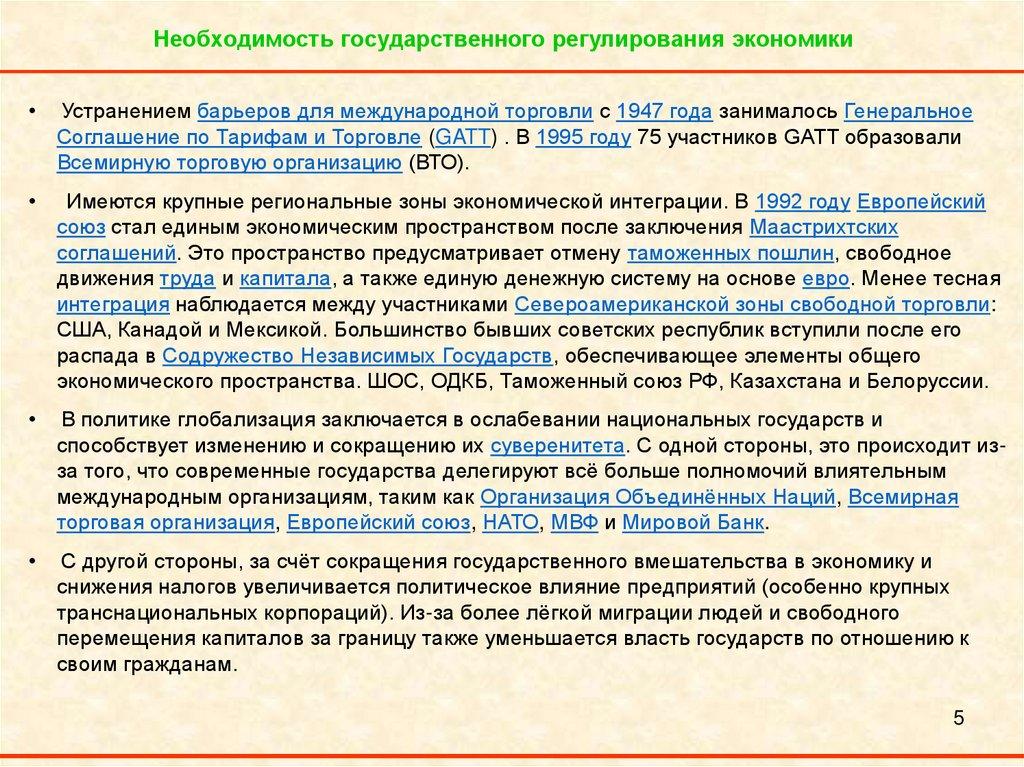 Необходимость государственного регулирования экономики

• Устранением барьеров для международной торговли с 1947 года занималось Генеральное Соглашение по Тарифам и Торговле (GATT) . В 1995 году 75 участников GATT образовали Всемирную торговую организацию (ВТО).

• Имеются крупные региональные зоны экономической интеграции. В 1992 году Европейский союз стал единым экономическим пространством после заключения Маастрихтских соглашений. Это пространство предусматривает отмену таможенных пошлин, свободное движения труда и капитала, а также единую денежную систему на основе евро. Менее тесная интеграция наблюдается между участниками Североамериканской зоны свободной торговли: США, Канадой и Мексикой. Большинство бывших советских республик вступили после его распада в Содружество Независимых Государств, обеспечивающее элементы общего экономического пространства. ШОС, ОДКБ, Таможенный союз РФ, Казахстана и Белоруссии.

• В политике глобализация заключается в ослабевании национальных государств и способствует изменению и сокращению их суверенитета. С одной стороны, это происходит из-за того, что современные государства делегируют всё больше полномочий влиятельным международным организациям, таким как Организация Объединённых Наций, Всемирная торговая организация, Европейский союз, НАТО, МВФ и Мировой Банк.

• С другой стороны, за счёт сокращения государственного вмешательства в экономику и снижения налогов увеличивается политическое влияние предприятий (особенно крупных транснациональных корпораций). Из-за более лёгкой миграции людей и свободного перемещения капиталов за границу также уменьшается власть государств по отношению к своим гражданам.

5